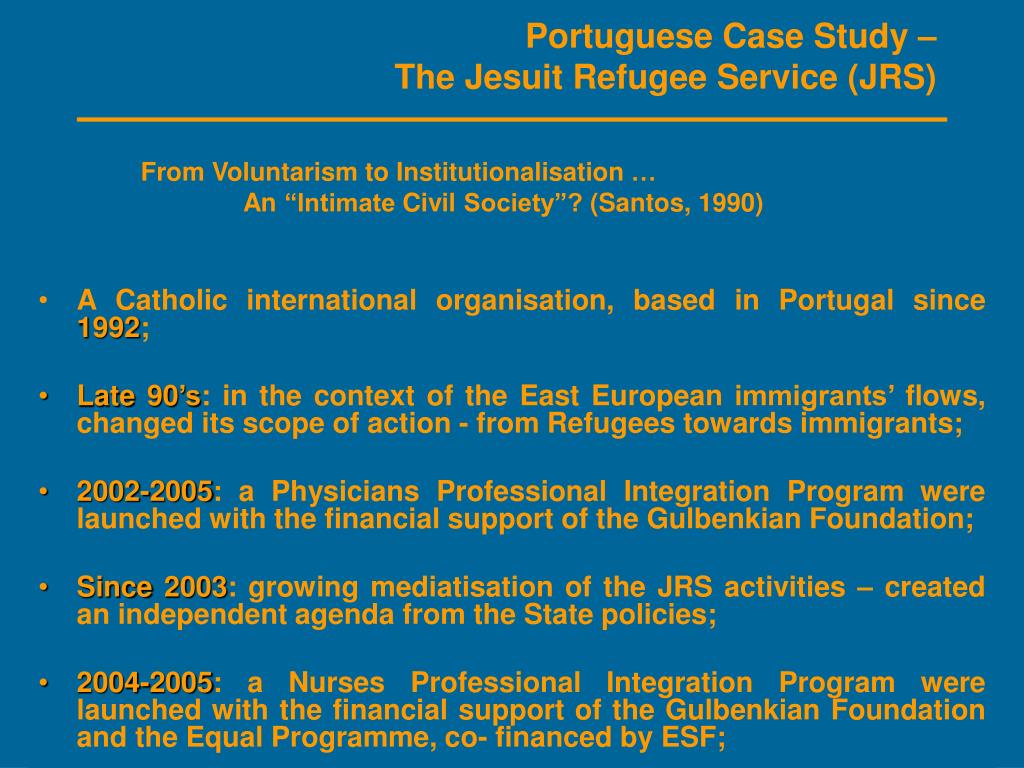 Portuguese Case Study –
The Jesuit Refugee Service (JRS)

From Voluntarism to Institutionalisation …
An “Intimate Civil Society”? (Santos, 1990)

• A Catholic international organisation, based in Portugal since 1992;

• Late 90’s: in the context of the East European immigrants’ flows, changed its scope of action - from Refugees towards immigrants;

• 2002-2005: a Physicians Professional Integration Program were launched with the financial support of the Gulbenkian Foundation;

• Since 2003: growing mediatisation of the JRS activities – created an independent agenda from the State policies;

• 2004-2005: a Nurses Professional Integration Program were launched with the financial support of the Gulbenkian Foundation and the Equal Programme, co- financed by ESF;